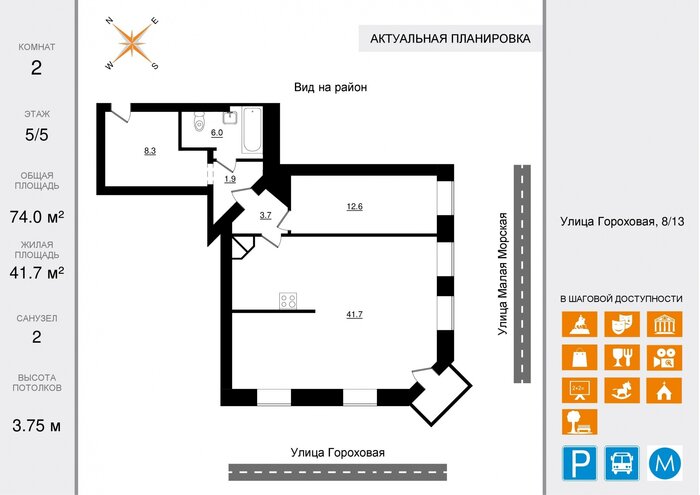 КОМНАТ
2

ЭТАЖ
5/5

ОБЩАЯ ПЛОЩАДЬ
74.0 м²

ЖИЛАЯ ПЛОЩАДЬ
41.7 м²

САНУЗЕЛ
2

ВЫСОТА ПОТОЛКОВ
3.75 м

N E W S

АКТУАЛЬНАЯ ПЛАНИРОВКА

Вид на район

8.3
6.0
1.9
3.7
12.6
41.7

Улица Малая Морская

Улица Гороховая

Улица Гороховая, 8/13

В ШАГОВОЙ ДОСТУПНОСТИ

2+2=

P
M